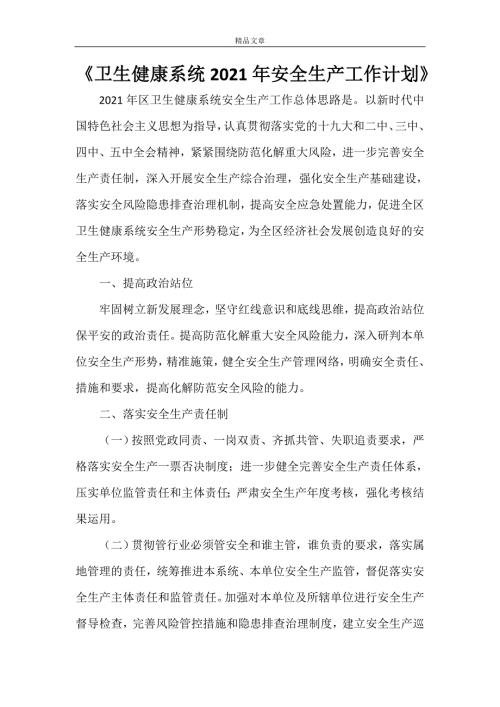 精品文章

《卫生健康系统 2021 年安全生产工作计划》

2021 年区卫生健康系统安全生产工作总体思路是。以新时代中国特色社会主义思想为指导，认真贯彻落实党的十九大和二中、三中、四中、五中全会精神，紧紧围绕防范化解重大风险，进一步完善安全生产责任制，深入开展安全生产综合治理，强化安全生产基础建设，落实安全风险隐患排查治理机制，提高安全应急处置能力，促进全区卫生健康系统安全生产形势稳定，为全区经济社会发展创造良好的安全生产环境。

一、提高政治站位

牢固树立新发展理念，坚守红线意识和底线思维，提高政治站位保平安的政治责任。提高防范化解重大安全风险能力，深入研判本单位安全生产形势，精准施策，健全安全生产管理网络，明确安全责任、措施和要求，提高化解防范安全风险的能力。

二、落实安全生产责任制

（一）按照党政同责、一岗双责、齐抓共管、失职追责要求，严格落实安全生产一票否决制度；进一步健全完善安全生产责任体系，压实单位监管责任和主体责任；严肃安全生产年度考核，强化考核结果运用。

（二）贯彻管行业必须管安全和谁主管，谁负责的要求，落实属地管理的责任，统筹推进本系统、本单位安全生产监管，督促落实安全生产主体责任和监管责任。加强对本单位及所辖单位进行安全生产督导检查，完善风险管控措施和隐患排查治理制度，建立安全生产巡